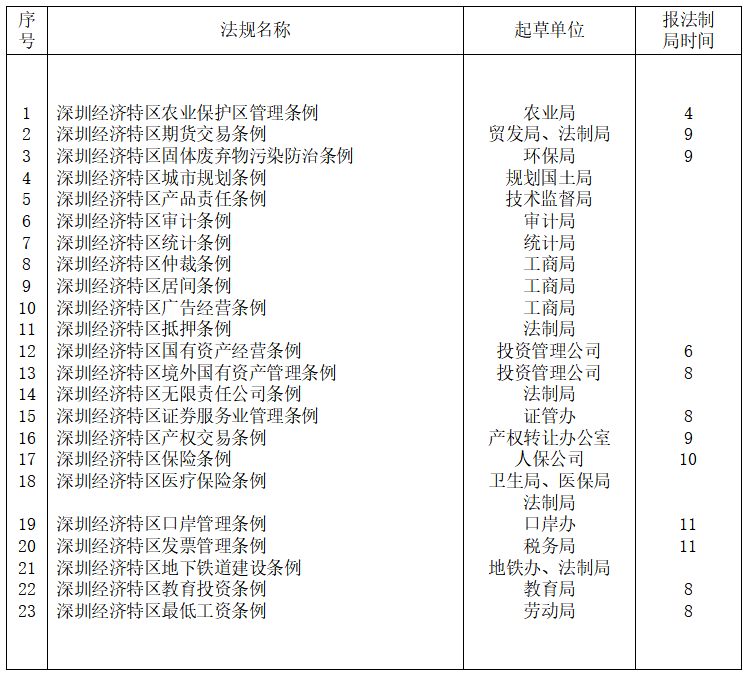 | 序号 | 法规名称 | 起草单位 | 报法制局时间 |
|---|---|---|---|
| 1 | 深圳经济特区农业保护区管理条例 | 农业局 | 4 |
| 2 | 深圳经济特区期货交易条例 | 贸发局、法制局 | 9 |
| 3 | 深圳经济特区固体废弃物污染防治条例 | 环保局 | 9 |
| 4 | 深圳经济特区城市规划条例 | 规划国土局 | |
| 5 | 深圳经济特区产品责任条例 | 技术监督局 | |
| 6 | 深圳经济特区审计条例 | 审计局 | |
| 7 | 深圳经济特区统计条例 | 统计局 | |
| 8 | 深圳经济特区仲裁条例 | 工商局 | |
| 9 | 深圳经济特区居间条例 | 工商局 | |
| 10 | 深圳经济特区广告经营条例 | 工商局 | |
| 11 | 深圳经济特区抵押条例 | 法制局 | |
| 12 | 深圳经济特区国有资产经营条例 | 投资管理公司 | 6 |
| 13 | 深圳经济特区境外国有资产管理条例 | 投资管理公司 | 8 |
| 14 | 深圳经济特区无限责任公司条例 | 法制局 | |
| 15 | 深圳经济特区证券服务业管理条例 | 证管办 | 8 |
| 16 | 深圳经济特区产权交易条例 | 产权转让办公室 | 9 |
| 17 | 深圳经济特区保险条例 | 人保公司 | 10 |
| 18 | 深圳经济特区医疗保险条例 | 卫生局、医保局 法制局 | |
| 19 | 深圳经济特区口岸管理条例 | 口岸办 | 11 |
| 20 | 深圳经济特区发票管理条例 | 税务局 | 11 |
| 21 | 深圳经济特区地下铁道建设条例 | 地铁办、法制局 | |
| 22 | 深圳经济特区教育投资条例 | 教育局 | 8 |
| 23 | 深圳经济特区最低工资条例 | 劳动局 | 8 |